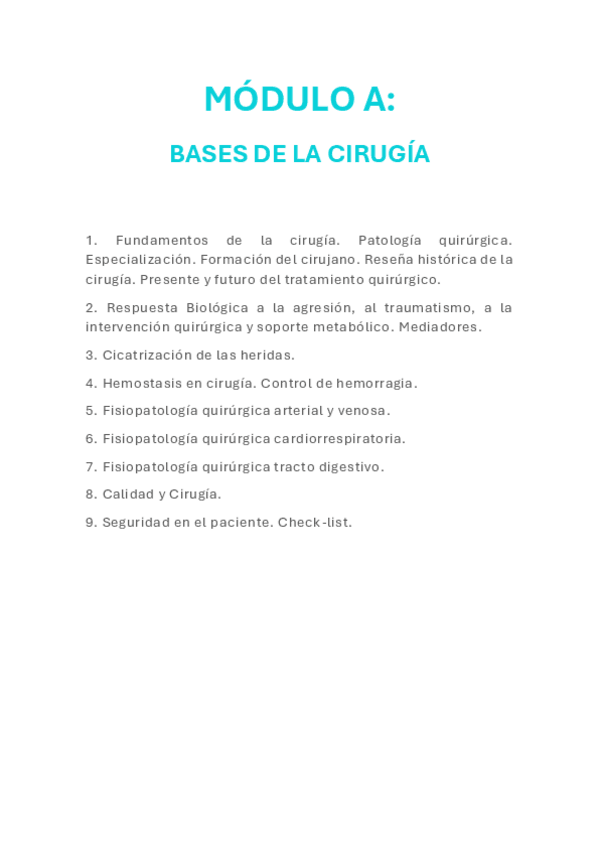 MÓDULO A:

BASES DE LA CIRUGÍA

1. Fundamentos de la cirugía. Patología quirúrgica. Especialización. Formación del cirujano. Reseña histórica de la cirugía. Presente y futuro del tratamiento quirúrgico.

2. Respuesta Biológica a la agresión, al traumatismo, a la intervención quirúrgica y soporte metabólico. Mediadores.

3. Cicatrización de las heridas.

4. Hemostasis en cirugía. Control de hemorragia.

5. Fisiopatología quirúrgica arterial y venosa.

6. Fisiopatología quirúrgica cardiorrespiratoria.

7. Fisiopatología quirúrgica tracto digestivo.

8. Calidad y Cirugía.

9. Seguridad en el paciente. Check-list.